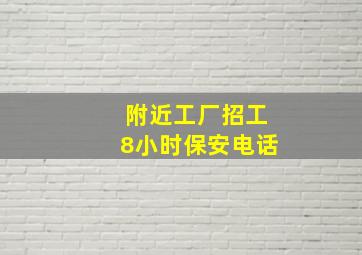 附近工厂招工
8小时保安电话